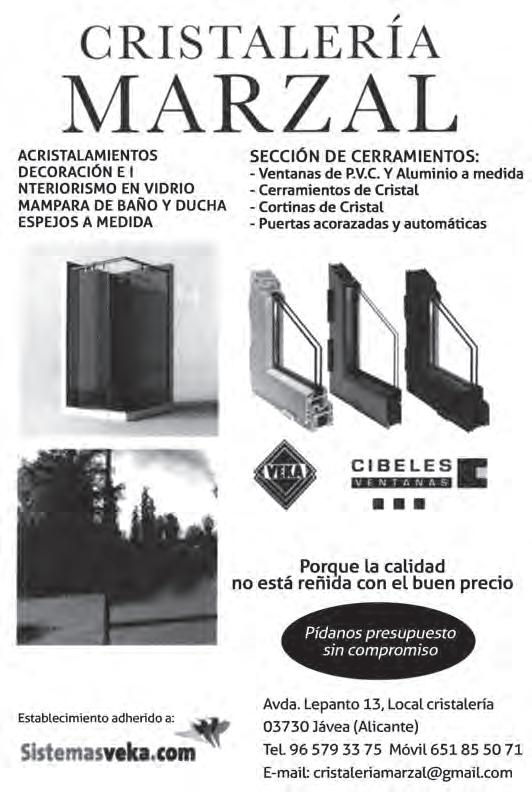 CRISTALERÍA
MARZAL

ACRISTALAMIENTOS
DECORACIÓN E I
NTERIORISMO EN VIDRIO
MAMPARA DE BAÑO Y DUCHA
ESPEJOS A MEDIDA

SECCIÓN DE CERRAMIENTOS:
- Ventanas de P.V.C. Y Aluminio a medida
- Cerramientos de Cristal
- Cortinas de Cristal
- Puertas acorazadas y automáticas

VEKA

CIBELES
VENTANAS

Porque la calidad
no está reñida con el buen precio

Pídanos presupuesto
sin compromiso

Establecimiento adherido a:
Sistemasveka.com

Avda. Lepanto 13, Local cristalería
03730 Jávea (Alicante)
Tel. 96 579 33 75 Móvil 651 85 50 71
E-mail: cristaleriamarzal@gmail.com